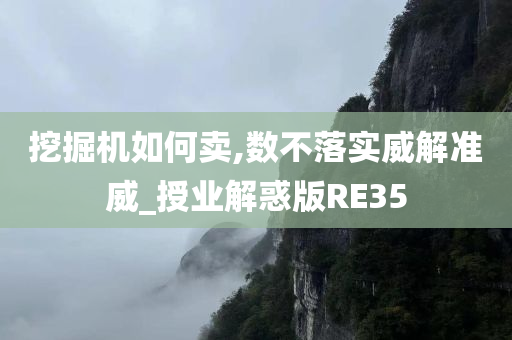 挖掘机如何卖,数不落实威解准威_授业解惑版RE35